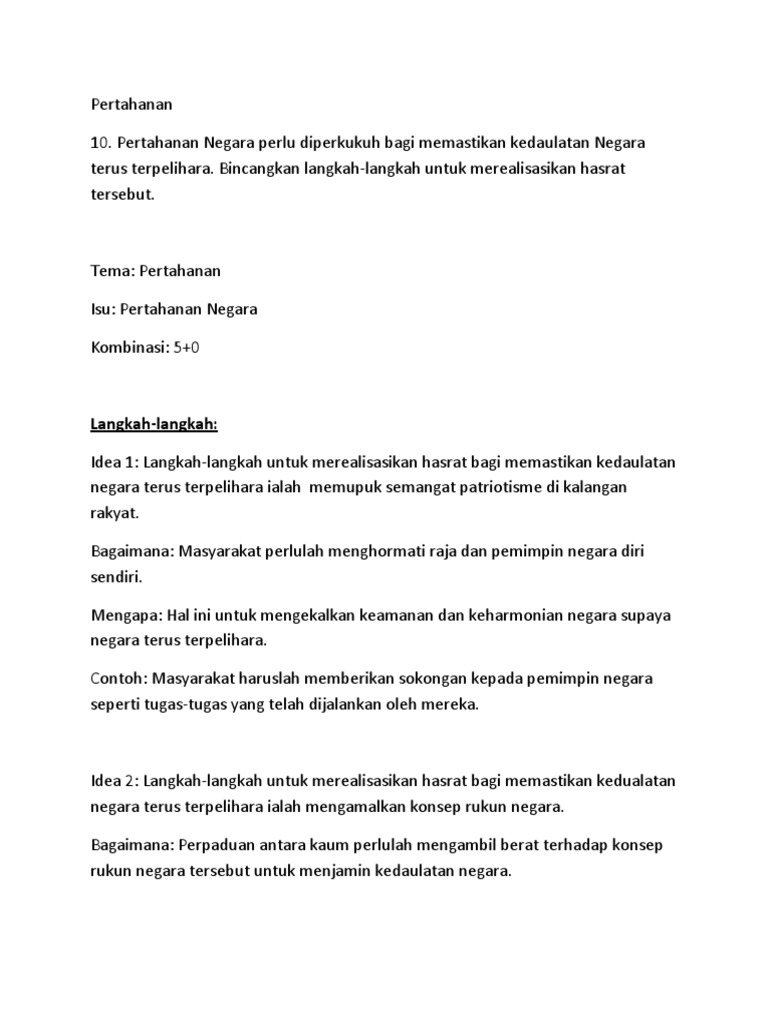 Pertahanan

10. Pertahanan Negara perlu diperkukuh bagi memastikan kedaulatan Negara terus terpelihara. Bincangkan langkah-langkah untuk merealisasikan hasrat tersebut.

Tema: Pertahanan

Isu: Pertahanan Negara

Kombinasi: 5+0

Langkah-langkah:

Idea 1: Langkah-langkah untuk merealisasikan hasrat bagi memastikan kedaulatan negara terus terpelihara ialah memupuk semangat patriotisme di kalangan rakyat.

Bagaimana: Masyarakat perlulah menghormati raja dan pemimpin negara diri sendiri.

Mengapa: Hal ini untuk mengekalkan keamanan dan keharmonian negara supaya negara terus terpelihara.

Contoh: Masyarakat haruslah memberikan sokongan kepada pemimpin negara seperti tugas-tugas yang telah dijalankan oleh mereka.

Idea 2: Langkah-langkah untuk merealisasikan hasrat bagi memastikan kedualatan negara terus terpelihara ialah mengamalkan konsep rukun negara.

Bagaimana: Perpaduan antara kaum perlulah mengambil berat terhadap konsep rukun negara tersebut untuk menjamin kedaulatan negara.